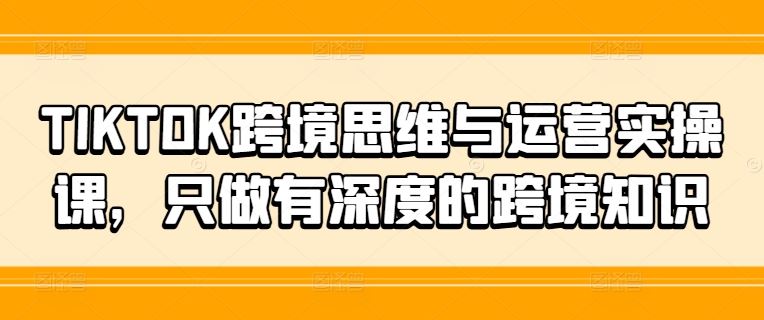 TIKTOK跨境思维与运营实操课，只做有深度的跨境知识